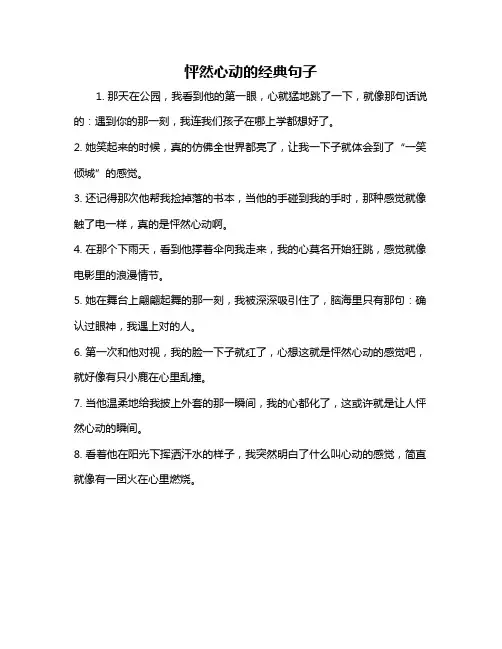 怦然心动的经典句子

1. 那天在公园，我看到他的第一眼，心就猛地跳了一下，就像那句话说的：遇到你的那一刻，我连我们孩子在哪上学都想好了。

2. 她笑起来的时候，真的仿佛全世界都亮了，让我一下子就体会到了“一笑倾城”的感觉。

3. 还记得那次他帮我捡掉落的书本，当他的手碰到我的手时，那种感觉就像触了电一样，真的是怦然心动啊。

4. 在那个下雨天，看到他撑着伞向我走来，我的心莫名开始狂跳，感觉就像电影里的浪漫情节。

5. 她在舞台上翩翩起舞的那一刻，我被深深吸引住了，脑海里只有那句：确认过眼神，我遇上对的人。

6. 第一次和他对视，我的脸一下子就红了，心想这就是怦然心动的感觉吧，就好像有只小鹿在心里乱撞。

7. 当他温柔地给我披上外套的那一瞬间，我的心都化了，这或许就是让人怦然心动的瞬间。

8. 看着他在阳光下挥洒汗水的样子，我突然明白了什么叫心动的感觉，简直就像有一团火在心里燃烧。